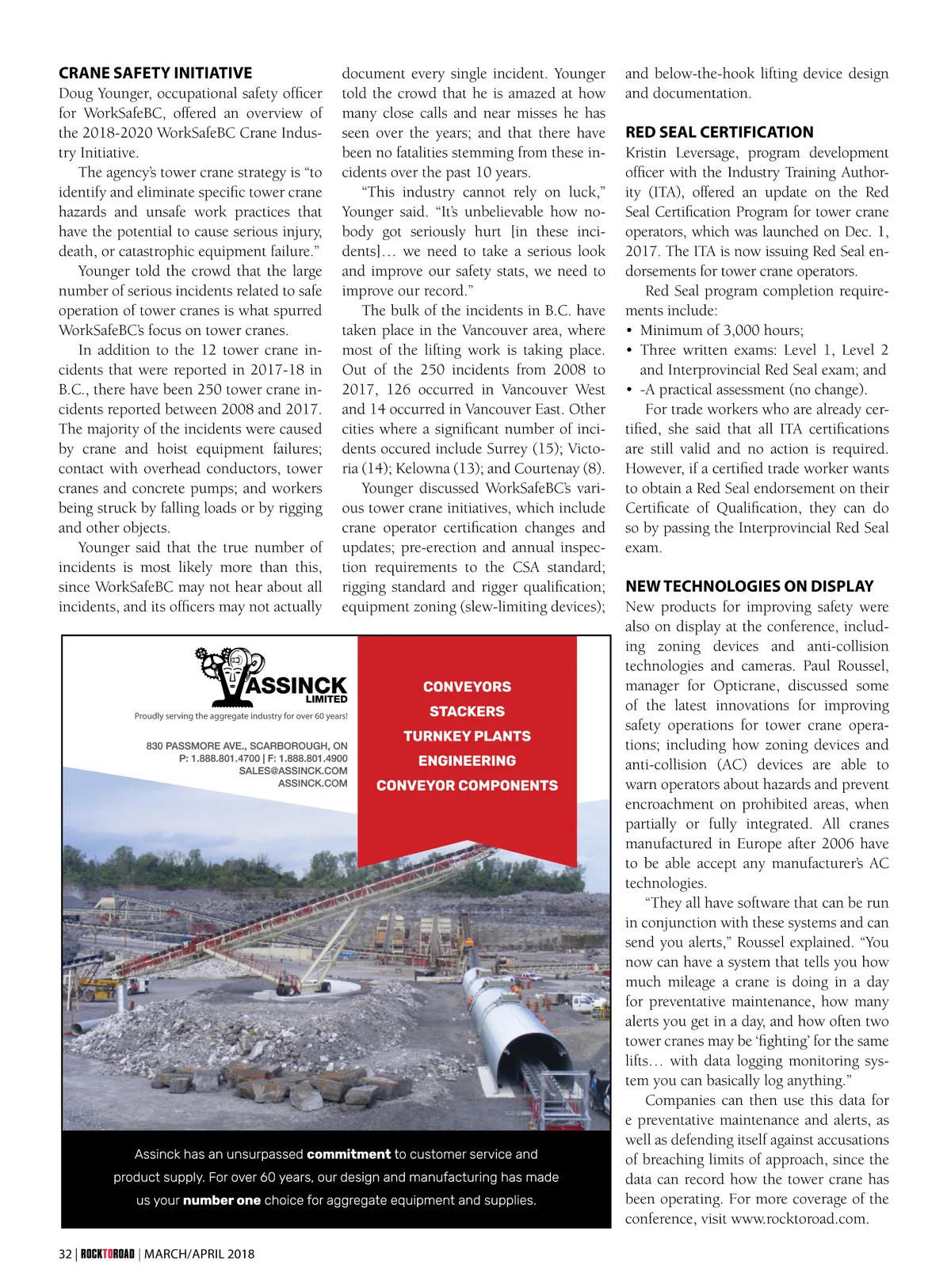 CRANE SAFETY INITIATIVE

Doug Younger, occupational safety officer for WorkSafeBC, offered an overview of the 2018-2020 WorkSafeBC Crane Industry Initiative.

The agency's tower crane strategy is "to identify and eliminate specific tower crane hazards and unsafe work practices that have the potential to cause serious injury, death, or catastrophic equipment failure."

Younger told the crowd that the large number of serious incidents related to safe operation of tower cranes is what spurred WorkSafeBC's focus on tower cranes.

In addition to the 12 tower crane incidents that were reported in 2017-18 in B.C., there have been 250 tower crane incidents reported between 2008 and 2017. The majority of the incidents were caused by crane and hoist equipment failures; contact with overhead conductors, tower cranes and concrete pumps; and workers being struck by falling loads or by rigging and other objects.

Younger said that the true number of incidents is most likely more than this, since WorkSafeBC may not hear about all incidents, and its officers may not actually document every single incident. Younger told the crowd that he is amazed at how many close calls and near misses he has seen over the years; and that there have been no fatalities stemming from these incidents over the past 10 years.

"This industry cannot rely on luck," Younger said. "It's unbelievable how nobody got seriously hurt [in these incidents]… we need to take a serious look and improve our safety stats, we need to improve our record."

The bulk of the incidents in B.C. have taken place in the Vancouver area, where most of the lifting work is taking place. Out of the 250 incidents from 2008 to 2017, 126 occurred in Vancouver West and 14 occurred in Vancouver East. Other cities where a significant number of incidents occured include Surrey (15); Victoria (14); Kelowna (13); and Courtenay (8).

Younger discussed WorkSafeBC's various tower crane initiatives, which include crane operator certification changes and updates; pre-erection and annual inspection requirements to the CSA standard; rigging standard and rigger qualification; equipment zoning (slew-limiting devices); and below-the-hook lifting device design and documentation.

RED SEAL CERTIFICATION

Kristin Leversage, program development officer with the Industry Training Authority (ITA), offered an update on the Red Seal Certification Program for tower crane operators, which was launched on Dec. 1, 2017. The ITA is now issuing Red Seal endorsements for tower crane operators.

Red Seal program completion requirements include:
• Minimum of 3,000 hours;
• Three written exams: Level 1, Level 2 and Interprovincial Red Seal exam; and
• -A practical assessment (no change).

For trade workers who are already certified, she said that all ITA certifications are still valid and no action is required. However, if a certified trade worker wants to obtain a Red Seal endorsement on their Certificate of Qualification, they can do so by passing the Interprovincial Red Seal exam.

NEW TECHNOLOGIES ON DISPLAY

New products for improving safety were also on display at the conference, including zoning devices and anti-collision technologies and cameras. Paul Roussel, manager for Opticrane, discussed some of the latest innovations for improving safety operations for tower crane operations; including how zoning devices and anti-collision (AC) devices are able to warn operators about hazards and prevent encroachment on prohibited areas, when partially or fully integrated. All cranes manufactured in Europe after 2006 have to be able accept any manufacturer's AC technologies.

"They all have software that can be run in conjunction with these systems and can send you alerts," Roussel explained. "You now can have a system that tells you how much mileage a crane is doing in a day for preventative maintenance, how many alerts you get in a day, and how often two tower cranes may be 'fighting' for the same lifts… with data logging monitoring system you can basically log anything."

Companies can then use this data for e preventative maintenance and alerts, as well as defending itself against accusations of breaching limits of approach, since the data can record how the tower crane has been operating. For more coverage of the conference, visit www.rocktoroad.com.

ASSINCK LIMITED
Proudly serving the aggregate industry for over 60 years!
830 PASSMORE AVE., SCARBOROUGH, ON
P: 1.888.801.4700 | F: 1.888.801.4900
SALES@ASSINCK.COM
ASSINCK.COM

CONVEYORS
STACKERS
TURNKEY PLANTS
ENGINEERING
CONVEYOR COMPONENTS

Assinck has an unsurpassed commitment to customer service and product supply. For over 60 years, our design and manufacturing has made us your number one choice for aggregate equipment and supplies.

32 | ROCKTOROAD | MARCH/APRIL 2018